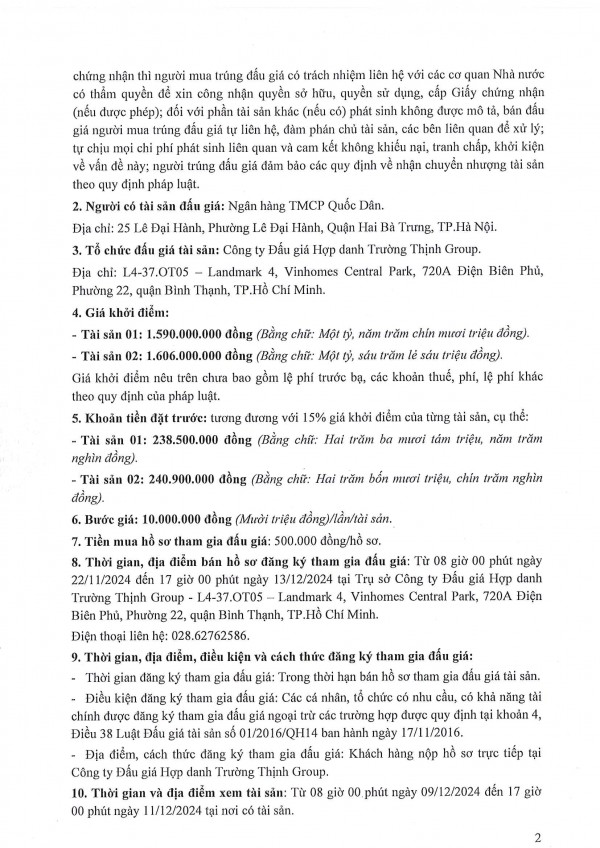 chứng nhận thì người mua trúng đấu giá có trách nhiệm liên hệ với các cơ quan Nhà nước có thẩm quyền để xin công nhận quyền sở hữu, quyền sử dụng, cấp Giấy chứng nhận (nếu được phép); đối với phần tài sản khác (nếu có) phát sinh không được mô tả, bán đấu giá người mua trúng đấu giá tự liên hệ, đàm phán chủ tài sản, các bên liên quan để xử lý; tự chịu mọi chi phí phát sinh liên quan và cam kết không khiếu nại, tranh chấp, khởi kiện về vấn đề này; người trúng đấu giá đảm bảo các quy định về nhận chuyển nhượng tài sản theo quy định pháp luật.

2. Người có tài sản đấu giá: Ngân hàng TMCP Quốc Dân.

Địa chỉ: 25 Lê Đại Hành, Phường Lê Đại Hành, Quận Hai Bà Trưng, TP.Hà Nội.

3. Tổ chức đấu giá tài sản: Công ty Đấu giá Hợp danh Trường Thịnh Group.

Địa chỉ: L4-37.OT05 – Landmark 4, Vinhomes Central Park, 720A Điện Biên Phủ, Phường 22, quận Bình Thạnh, TP.Hồ Chí Minh.

4. Giá khởi điểm:

- Tài sản 01: 1.590.000.000 đồng (Bằng chữ: Một tỷ, năm trăm chín mươi triệu đồng).

- Tài sản 02: 1.606.000.000 đồng (Bằng chữ: Một tỷ, sáu trăm lẻ sáu triệu đồng).

Giá khởi điểm nêu trên chưa bao gồm lệ phí trước bạ, các khoản thuế, phí, lệ phí khác theo quy định của pháp luật.

5. Khoản tiền đặt trước: tương đương với 15% giá khởi điểm của từng tài sản, cụ thể:

- Tài sản 01: 238.500.000 đồng (Bằng chữ: Hai trăm ba mươi tám triệu, năm trăm nghìn đồng).

- Tài sản 02: 240.900.000 đồng (Bằng chữ: Hai trăm bốn mươi triệu, chín trăm nghìn đồng).

6. Bước giá: 10.000.000 đồng (Mười triệu đồng)/lần/tài sản.

7. Tiền mua hồ sơ tham gia đấu giá: 500.000 đồng/hồ sơ.

8. Thời gian, địa điểm bán hồ sơ đăng ký tham gia đấu giá: Từ 08 giờ 00 phút ngày 22/11/2024 đến 17 giờ 00 phút ngày 13/12/2024 tại Trụ sở Công ty Đấu giá Hợp danh Trường Thịnh Group - L4-37.OT05 – Landmark 4, Vinhomes Central Park, 720A Điện Biên Phủ, Phường 22, quận Bình Thạnh, TP.Hồ Chí Minh.

Điện thoại liên hệ: 028.62762586.

9. Thời gian, địa điểm, điều kiện và cách thức đăng ký tham gia đấu giá:

- Thời gian đăng ký tham gia đấu giá: Trong thời hạn bán hồ sơ tham gia đấu giá tài sản.

- Điều kiện đăng ký tham gia đấu giá: Các cá nhân, tổ chức có nhu cầu, có khả năng tài chính được đăng ký tham gia đấu giá ngoại trừ các trường hợp được quy định tại khoản 4, Điều 38 Luật Đấu giá tài sản số 01/2016/QH14 ban hành ngày 17/11/2016.

- Địa điểm, cách thức đăng ký tham gia đấu giá: Khách hàng nộp hồ sơ trực tiếp tại Công ty Đấu giá Hợp danh Trường Thịnh Group.

10. Thời gian và địa điểm xem tài sản: Từ 08 giờ 00 phút ngày 09/12/2024 đến 17 giờ 00 phút ngày 11/12/2024 tại nơi có tài sản.

2